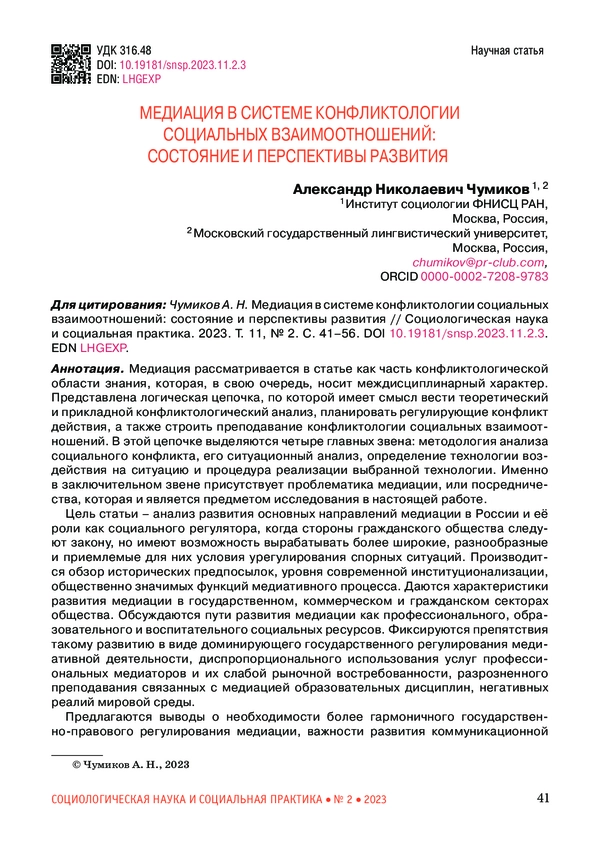 УДК 316.48
DOI: 10.19181/snsp.2023.11.2.3
EDN: LHGEXP

Научная статья

МЕДИАЦИЯ В СИСТЕМЕ КОНФЛИКТОЛОГИИ СОЦИАЛЬНЫХ ВЗАИМООТНОШЕНИЙ: СОСТОЯНИЕ И ПЕРСПЕКТИВЫ РАЗВИТИЯ

Александр Николаевич Чумиков $^{1, 2}$
$^1$Институт социологии ФНИСЦ РАН,
Москва, Россия,
$^2$Московский государственный лингвистический университет,
Москва, Россия,
chumikov@pr-club.com,
ORCID 0000-0002-7208-9783

Для цитирования: Чумиков А. Н. Медиация в системе конфликтологии социальных взаимоотношений: состояние и перспективы развития // Социологическая наука и социальная практика. 2023. Т. 11, № 2. С. 41–56. DOI 10.19181/snsp.2023.11.2.3. EDN LHGEXP.

Аннотация. Медиация рассматривается в статье как часть конфликтологической области знания, которая, в свою очередь, носит междисциплинарный характер. Представлена логическая цепочка, по которой имеет смысл вести теоретический и прикладной конфликтологический анализ, планировать регулирующие конфликт действия, а также строить преподавание конфликтологии социальных взаимоотношений. В этой цепочке выделяются четыре главных звена: методология анализа социального конфликта, его ситуационный анализ, определение технологии воздействия на ситуацию и процедура реализации выбранной технологии. Именно в заключительном звене присутствует проблематика медиации, или посредничества, которая и является предметом исследования в настоящей работе.

Цель статьи – анализ развития основных направлений медиации в России и её роли как социального регулятора, когда стороны гражданского общества следуют закону, но имеют возможность вырабатывать более широкие, разнообразные и приемлемые для них условия урегулирования спорных ситуаций. Производится обзор исторических предпосылок, уровня современной институционализации, общественно значимых функций медиативного процесса. Даются характеристики развития медиации в государственном, коммерческом и гражданском секторах общества. Обсуждаются пути развития медиации как профессионального, образовательного и воспитательного социальных ресурсов. Фиксируются препятствия такому развитию в виде доминирующего государственного регулирования медиативной деятельности, диспропорционального использования услуг профессиональных медиаторов и их слабой рыночной востребованности, разрозненного преподавания связанных с медиацией образовательных дисциплин, негативных реалий мировой среды.

Предлагаются выводы о необходимости более гармоничного государственно-правового регулирования медиации, важности развития коммуникационной

© Чумиков А. Н., 2023

СОЦИОЛОГИЧЕСКАЯ НАУКА И СОЦИАЛЬНАЯ ПРАКТИКА • № 2 • 2023

41